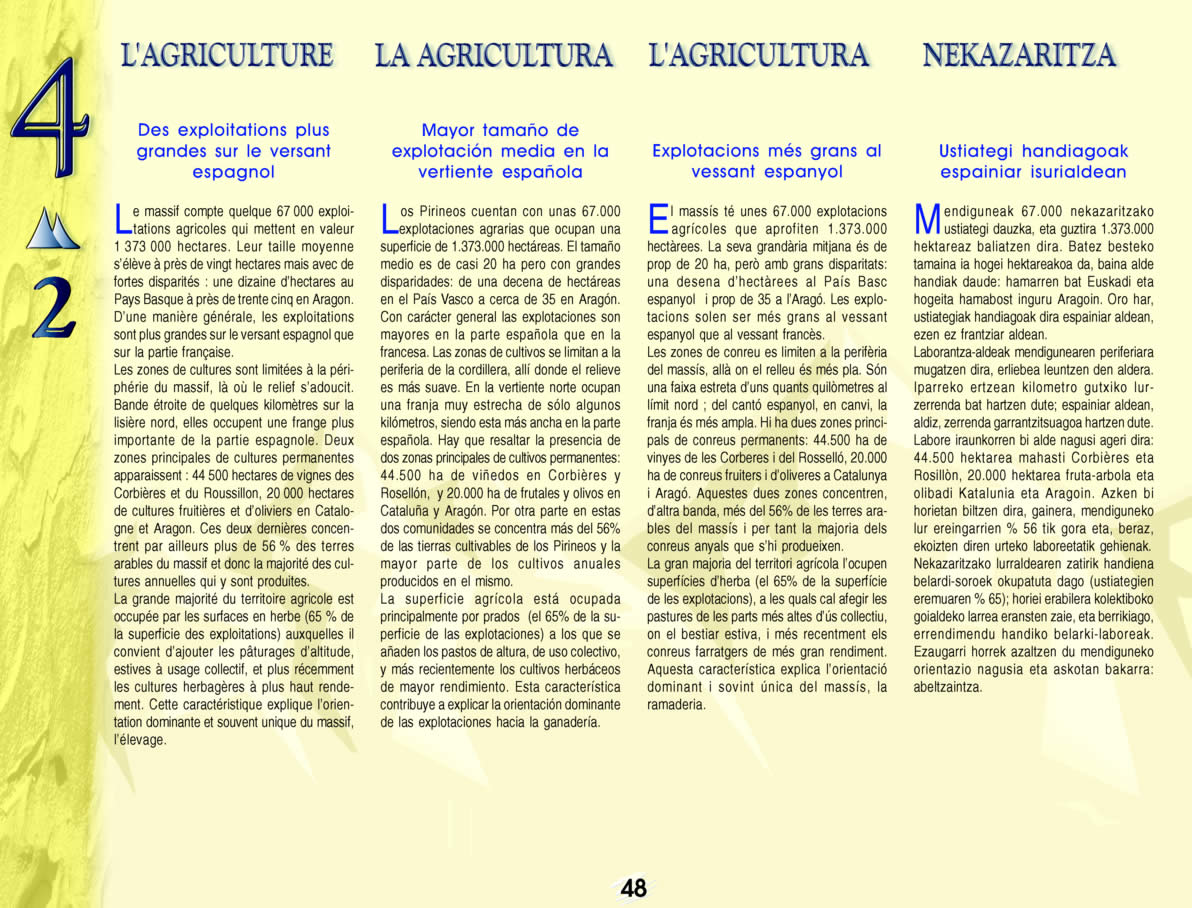 4

2

L'AGRICULTURE

Des exploitations plus grandes sur le versant espagnol

Le massif compte quelque 67 000 exploitations agricoles qui mettent en valeur 1 373 000 hectares. Leur taille moyenne s'élève à près de vingt hectares mais avec de fortes disparités : une dizaine d'hectares au Pays Basque à près de trente cinq en Aragon. D'une manière générale, les exploitations sont plus grandes sur le versant espagnol que sur la partie française.
Les zones de cultures sont limitées à la périphérie du massif, là où le relief s'adoucit. Bande étroite de quelques kilomètres sur la lisière nord, elles occupent une frange plus importante de la partie espagnole. Deux zones principales de cultures permanentes apparaissent : 44 500 hectares de vignes des Corbières et du Roussillon, 20 000 hectares de cultures fruitières et d'oliviers en Catalogne et Aragon. Ces deux dernières concentrent par ailleurs plus de 56 % des terres arables du massif et donc la majorité des cultures annuelles qui y sont produites.
La grande majorité du territoire agricole est occupée par les surfaces en herbe (65 % de la superficie des exploitations) auxquelles il convient d'ajouter les pâturages d'altitude, estives à usage collectif, et plus récemment les cultures herbagères à plus haut rendement. Cette caractéristique explique l'orientation dominante et souvent unique du massif, l'élevage.

LA AGRICULTURA

Mayor tamaño de explotación media en la vertiente española

Los Pirineos cuentan con unas 67.000 explotaciones agrarias que ocupan una superficie de 1.373.000 hectáreas. El tamaño medio es de casi 20 ha pero con grandes disparidades: de una decena de hectáreas en el País Vasco a cerca de 35 en Aragón. Con carácter general las explotaciones son mayores en la parte española que en la francesa. Las zonas de cultivos se limitan a la periferia de la cordillera, allí donde el relieve es más suave. En la vertiente norte ocupan una franja muy estrecha de sólo algunos kilómetros, siendo esta más ancha en la parte española. Hay que resaltar la presencia de dos zonas principales de cultivos permanentes: 44.500 ha de viñedos en Corbières y Rosellón, y 20.000 ha de frutales y olivos en Cataluña y Aragón. Por otra parte en estas dos comunidades se concentra más del 56% de las tierras cultivables de los Pirineos y la mayor parte de los cultivos anuales producidos en el mismo.
La superficie agrícola está ocupada principalmente por prados (el 65% de la superficie de las explotaciones) a los que se añaden los pastos de altura, de uso colectivo, y más recientemente los cultivos herbáceos de mayor rendimiento. Esta característica contribuye a explicar la orientación dominante de las explotaciones hacia la ganadería.

L'AGRICULTURA

Explotacions més grans al vessant espanyol

El massís té unes 67.000 explotacions agrícoles que aprofiten 1.373.000 hectàrees. La seva grandària mitjana és de prop de 20 ha, però amb grans disparitats: una desena d'hectàrees al País Basc espanyol i prop de 35 a l'Aragó. Les explotacions solen ser més grans al vessant espanyol que al vessant francès.
Les zones de conreu es limiten a la perifèria del massís, allà on el relleu és més pla. Són una faixa estreta d'uns quants quilòmetres al límit nord ; del cantó espanyol, en canvi, la franja és més ampla. Hi ha dues zones principals de conreus permanents: 44.500 ha de vinyes de les Corberes i del Rosselló, 20.000 ha de conreus fruiters i d'oliveres a Catalunya i Aragó. Aquestes dues zones concentren, d'altra banda, més del 56% de les terres arables del massís i per tant la majoria dels conreus anyals que s'hi produeixen.
La gran majoria del territori agrícola l'ocupen superfícies d'herba (el 65% de la superfície de les explotacions), a les quals cal afegir les pastures de les parts més altes d'ús collectiu, on el bestiar estiva, i més recentment els conreus farratgers de més gran rendiment. Aquesta característica explica l'orientació dominant i sovint única del massís, la ramaderia.

NEKAZARITZA

Ustiategi handiagoak espainiar isurialdean

Mendiguneak 67.000 nekazaritzako ustiategi dauzka, eta guztira 1.373.000 hektareaz baliatzen dira. Batez besteko tamaina ia hogei hektareakoa da, baina alde handiak daude: hamarren bat Euskadi eta hogeita hamabost inguru Aragoin. Oro har, ustiategiak handiagoak dira espainiar aldean, ezen ez frantziar aldean.
Laborantza-aldeak mendigunearen periferiara mugatzen dira, erliebea leuntzen den aldera. Iparreko ertzean kilometro gutxiko lurzerrenda bat hartzen dute; espainiar aldean, aldiz, zerrenda garrantzitsuagoa hartzen dute. Labore iraunkorren bi alde nagusi ageri dira: 44.500 hektarea mahasti Corbières eta Rosillòn, 20.000 hektarea fruta-arbola eta olibadi Katalunia eta Aragoin. Azken bi horietan biltzen dira, gainera, mendiguneko lur ereingarrien % 56 tik gora eta, beraz, ekoizten diren urteko laboreetatik gehienak.
Nekazaritzako lurraldearen zatirik handiena belardi-soroek okupatuta dago (ustiategien eremuaren % 65); horiei erabilera kolektiboko goialdeko larrea eransten zaie, eta berrikiago, errendimendu handiko belarki-laboreak. Ezaugarri horrek azaltzen du mendiguneko orientazio nagusia eta askotan bakarra: abeltzaintza.

48